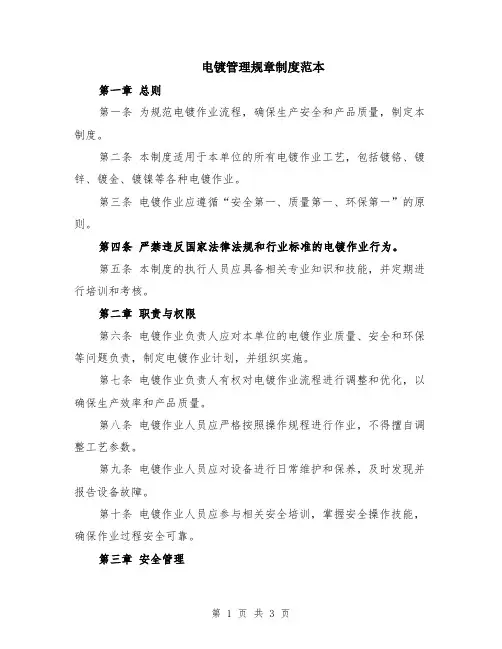 电镀管理规章制度范本

第一章 总则

第一条 为规范电镀作业流程，确保生产安全和产品质量，制定本制度。

第二条 本制度适用于本单位的所有电镀作业工艺，包括镀铬、镀锌、镀金、镀镍等各种电镀作业。

第三条 电镀作业应遵循“安全第一、质量第一、环保第一”的原则。

第四条 严禁违反国家法律法规和行业标准的电镀作业行为。

第五条 本制度的执行人员应具备相关专业知识和技能，并定期进行培训和考核。

第二章 职责与权限

第六条 电镀作业负责人应对本单位的电镀作业质量、安全和环保等问题负责，制定电镀作业计划，并组织实施。

第七条 电镀作业负责人有权对电镀作业流程进行调整和优化，以确保生产效率和产品质量。

第八条 电镀作业人员应严格按照操作规程进行作业，不得擅自调整工艺参数。

第九条 电镀作业人员应对设备进行日常维护和保养，及时发现并报告设备故障。

第十条 电镀作业人员应参与相关安全培训，掌握安全操作技能，确保作业过程安全可靠。

第三章 安全管理

第 1 页 共 3 页